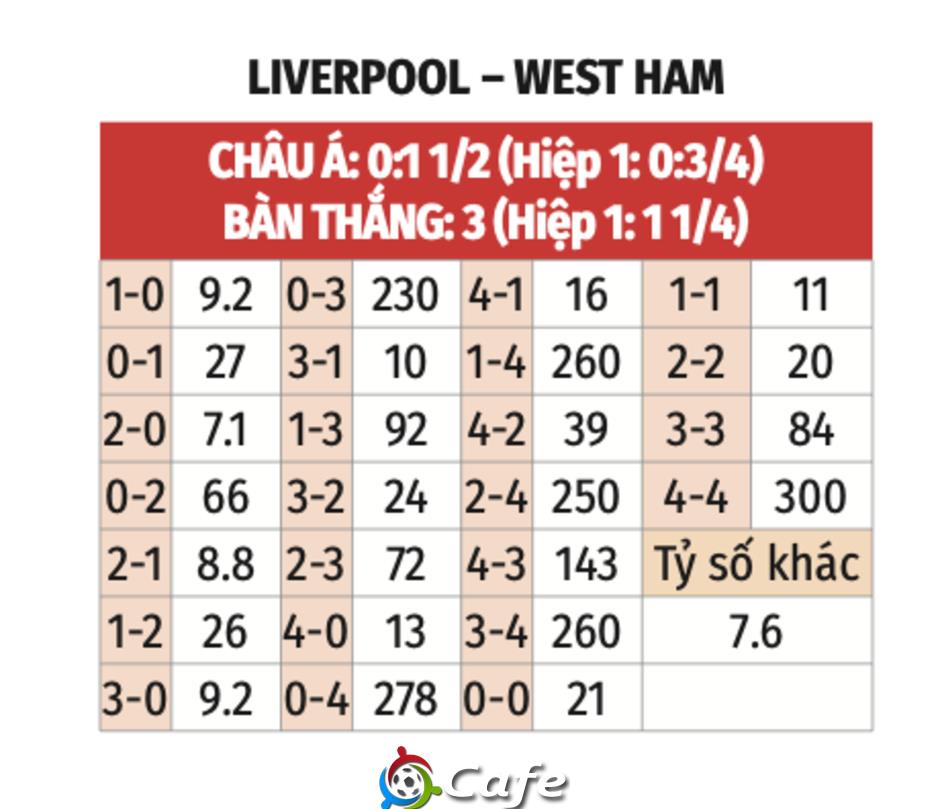 LIVERPOOL – WEST HAM

CHÂU Á: 0:1 1/2 (Hiệp 1: 0:3/4)
BÀN THẮNG: 3 (Hiệp 1: 1 1/4)

| 1-0 | 9.2 | 0-3 | 230 | 4-1 | 16 | 1-1 | 11 |
|---|---|---|---|---|---|---|---|
| 0-1 | 27 | 3-1 | 10 | 1-4 | 260 | 2-2 | 20 |
| 2-0 | 7.1 | 1-3 | 92 | 4-2 | 39 | 3-3 | 84 |
| 0-2 | 66 | 3-2 | 24 | 2-4 | 250 | 4-4 | 300 |
| 2-1 | 8.8 | 2-3 | 72 | 4-3 | 143 | Tỷ số khác | |
| 1-2 | 26 | 4-0 | 13 | 3-4 | 260 | 7.6 | |
| 3-0 | 9.2 | 0-4 | 278 | 0-0 | 21 | | |

Cafe